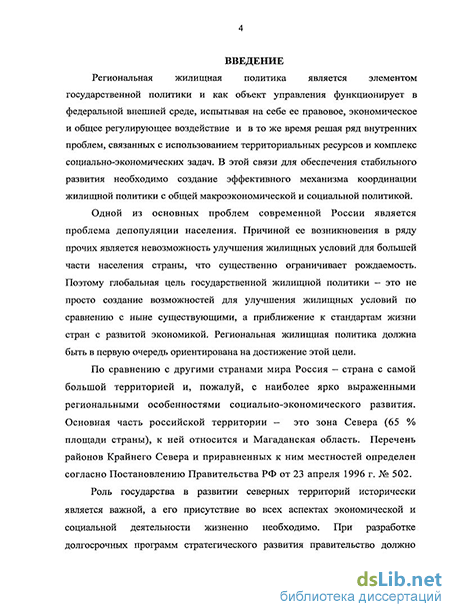 4

ВВЕДЕНИЕ

Региональная жилищная политика является элементом государственной политики и как объект управления функционирует в федеральной внешней среде, испытывая на себе ее правовое, экономическое и общее регулирующее воздействие и в то же время решая ряд внутренних проблем, связанных с использованием территориальных ресурсов и комплекс социально-экономических задач. В этой связи для обеспечения стабильного развития необходимо создание эффективного механизма координации жилищной политики с общей макроэкономической и социальной политикой.

Одной из основных проблем современной России является проблема депопуляции населения. Причиной ее возникновения в ряду прочих является невозможность улучшения жилищных условий для большей части населения страны, что существенно ограничивает рождаемость. Поэтому глобальная цель государственной жилищной политики – это не просто создание возможностей для улучшения жилищных условий по сравнению с ныне существующими, а приближение к стандартам жизни стран с развитой экономикой. Региональная жилищная политика должна быть в первую очередь ориентирована на достижение этой цели.

По сравнению с другими странами мира Россия – страна с самой большой территорией и, пожалуй, с наиболее ярко выраженными региональными особенностями социально-экономического развития. Основная часть российской территории – это зона Севера (65 % площади страны), к ней относится и Магаданская область. Перечень районов Крайнего Севера и приравненных к ним местностей определен согласно Постановлению Правительства РФ от 23 апреля 1996 г. № 502.

Роль государства в развитии северных территорий исторически является важной, а его присутствие во всех аспектах экономической и социальной деятельности жизненно необходимо. При разработке долгосрочных программ стратегического развития правительство должно

dsLib.net
библиотека диссертаций